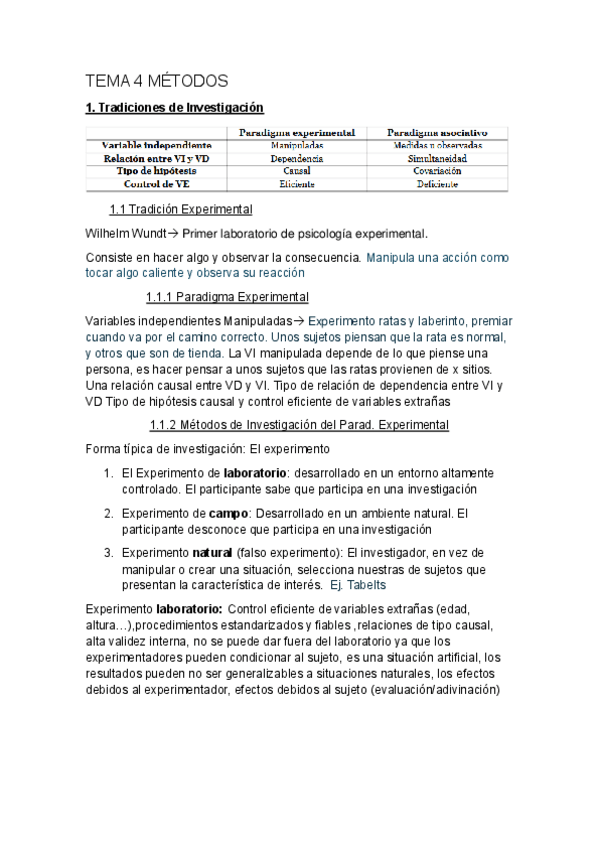 TEMA 4 MÉTODOS

1. Tradiciones de Investigación

| | Paradigma experimental | Paradigma asociativo |
|---|---|---|
| Variable independiente | Manipuladas | Medidas u observadas |
| Relación entre VI y VD | Dependencia | Simultaneidad |
| Tipo de hipótesis | Causal | Covariación |
| Control de VE | Eficiente | Deficiente |

1.1 Tradición Experimental

Wilhelm Wundt→ Primer laboratorio de psicología experimental.

Consiste en hacer algo y observar la consecuencia. Manipula una acción como tocar algo caliente y observa su reacción

1.1.1 Paradigma Experimental

Variables independientes Manipuladas→ Experimento ratas y laberinto, premiar cuando va por el camino correcto. Unos sujetos piensan que la rata es normal, y otros que son de tienda. La VI manipulada depende de lo que piense una persona, es hacer pensar a unos sujetos que las ratas provienen de x sitios. Una relación causal entre VD y VI. Tipo de relación de dependencia entre VI y VD Tipo de hipótesis causal y control eficiente de variables extrañas

1.1.2 Métodos de Investigación del Parad. Experimental

Forma típica de investigación: El experimento

1. El Experimento de laboratorio: desarrollado en un entorno altamente controlado. El participante sabe que participa en una investigación

2. Experimento de campo: Desarrollado en un ambiente natural. El participante desconoce que participa en una investigación

3. Experimento natural (falso experimento): El investigador, en vez de manipular o crear una situación, selecciona nuestras de sujetos que presentan la característica de interés. Ej. Tabelts

Experimento laboratorio: Control eficiente de variables extrañas (edad, altura…),procedimientos estandarizados y fiables ,relaciones de tipo causal, alta validez interna, no se puede dar fuera del laboratorio ya que los experimentadores pueden condicionar al sujeto, es una situación artificial, los resultados pueden no ser generalizables a situaciones naturales, los efectos debidos al experimentador, efectos debidos al sujeto (evaluación/adivinación)